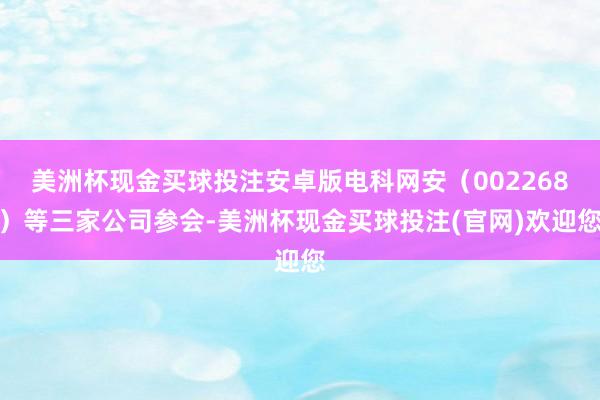 美洲杯现金买球投注安卓版电科网安（002268）等三家公司参会-美洲杯现金买球投注(官网)欢迎您迎您